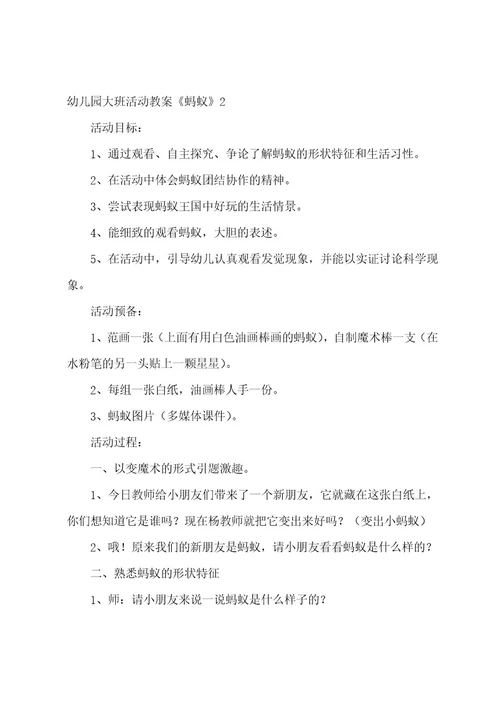 幼儿园大班活动教案《蚂蚁》2

活动目标：

1、通过观看、自主探究、争论了解蚂蚁的形状特征和生活习性。

2、在活动中体会蚂蚁团结协作的精神。

3、尝试表现蚂蚁王国中好玩的生活情景。

4、能细致的观看蚂蚁，大胆的表述。

5、在活动中，引导幼儿认真观看发觉现象，并能以实证讨论科学现象。

活动预备：

1、范画一张（上面有用白色油画棒画的蚂蚁），自制魔术棒一支（在水粉笔的另一头贴上一颗星星）。

2、每组一张白纸，油画棒人手一份。

3、蚂蚁图片（多媒体课件）。

活动过程：

一、以变魔术的形式引题激趣。

1、今日教师给小朋友们带来了一个新朋友，它就藏在这张白纸上，你们想知道它是谁吗？现在杨教师就把它变出来好吗？（变出小蚂蚁）

2、哦！原来我们的新朋友是蚂蚁，请小朋友看看蚂蚁是什么样的？

二、熟悉蚂蚁的形状特征

1、师：请小朋友来说一说蚂蚁是什么样子的？